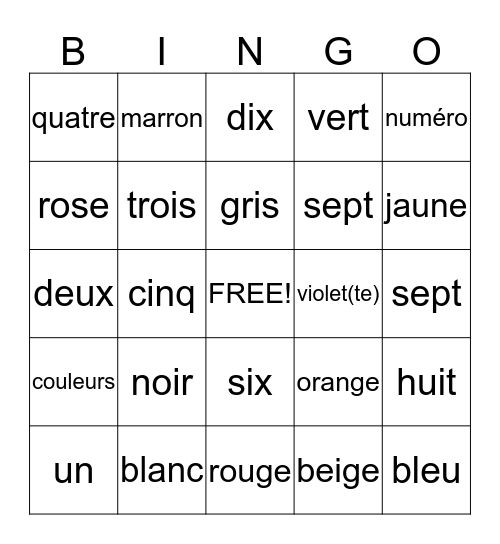 | B | I | N | G | O |
|---|---|---|---|---|
| quatre | marron | dix | vert | numéro |
| rose | trois | gris | sept | jaune |
| deux | cinq | FREE! | violet(te) | sept |
| couleurs | noir | six | orange | huit |
| un | blanc | rouge | beige | bleu |